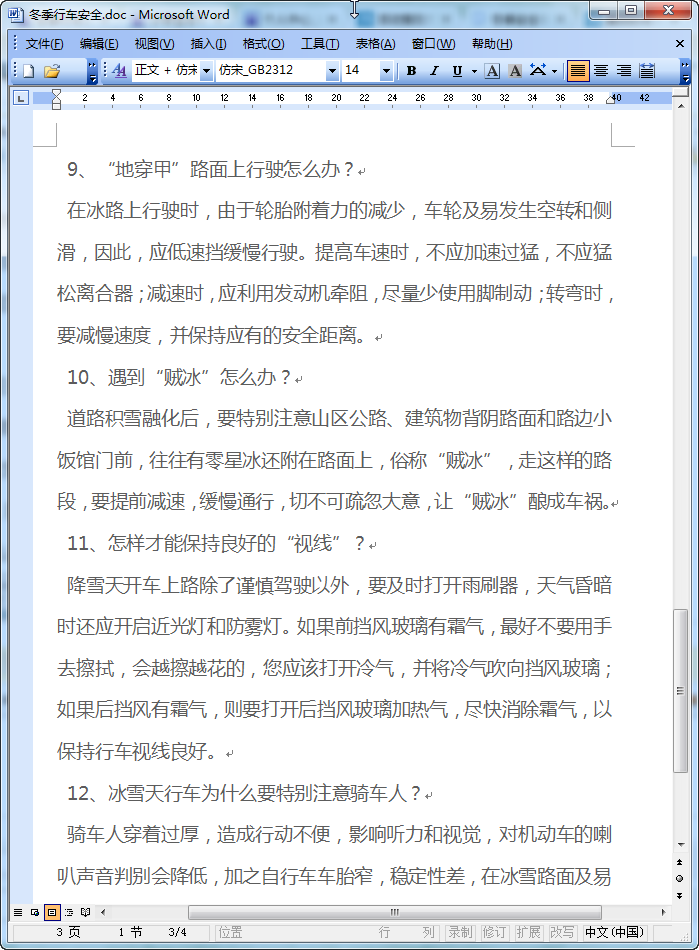 冬季行车安全.doc - Microsoft Word

文件(F) 编辑(E) 视图(V) 插入(I) 格式(O) 工具(T) 表格(A) 窗口(W) 帮助(H)

正文 + 仿宋 仿宋_GB2312 14 B I U A A

2 4 6 8 10 12 14 16 18 20 22 24 26 28 30 32 34 36 38 40 42

9、“地穿甲”路面上行驶怎么办？

在冰路上行驶时，由于轮胎附着力的减少，车轮及易发生空转和侧滑，因此，应低速挡缓慢行驶。提高车速时，不应加速过猛，不应猛松离合器；减速时，应利用发动机牵阻，尽量少使用脚制动；转弯时，要减慢速度，并保持应有的安全距离。

10、遇到“贼冰”怎么办？

道路积雪融化后，要特别注意山区公路、建筑物背阴路面和路边小饭馆门前，往往有零星冰还附在路面上，俗称“贼冰”，走这样的路段，要提前减速，缓慢通行，切不可疏忽大意，让“贼冰”酿成车祸。

11、怎样才能保持良好的“视线”？

降雪天开车上路除了谨慎驾驶以外，要及时打开雨刷器，天气昏暗时还应开启近光灯和防雾灯。如果前挡风玻璃有霜气，最好不要用手去擦拭，会越擦越花的，您应该打开冷气，并将冷气吹向挡风玻璃；如果后挡风有霜气，则要打开后挡风玻璃加热气，尽快消除霜气，以保持行车视线良好。

12、冰雪天行车为什么要特别注意骑车人？

骑车人穿着过厚，造成行动不便，影响听力和视觉，对机动车的喇叭声音判别会降低，加之自行车车胎窄，稳定性差，在冰雪路面及易

3 页 1 节 3/4 位置 行 列 录制 修订 扩展 改写 中文(中国)